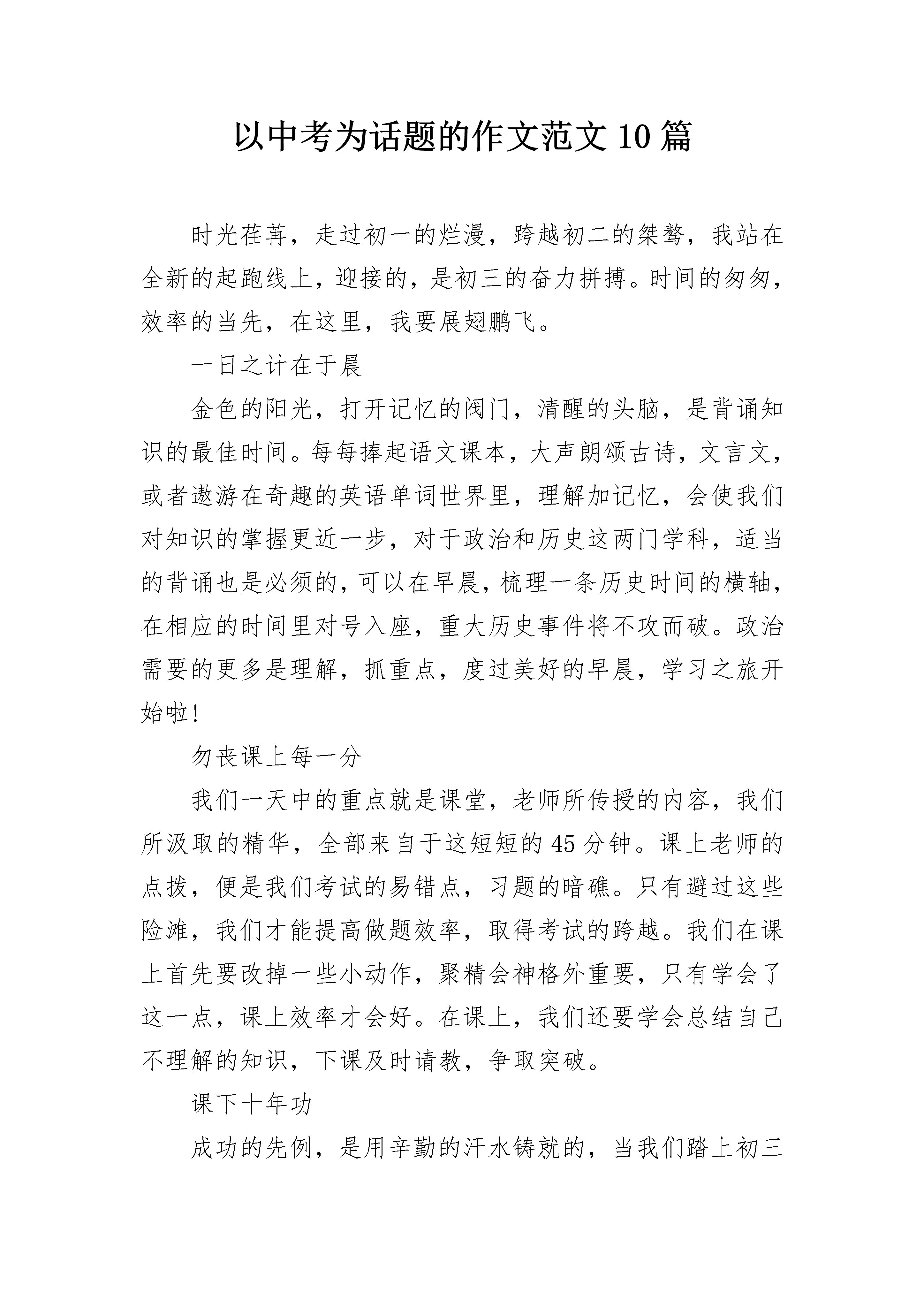 以中考为话题的作文范文10篇

时光荏苒，走过初一的烂漫，跨越初二的桀骜，我站在全新的起跑线上，迎接的，是初三的奋力拼搏。时间的匆匆，效率的当先，在这里，我要展翅鹏飞。

一日之计在于晨

金色的阳光，打开记忆的阀门，清醒的头脑，是背诵知识的最佳时间。每每捧起语文课本，大声朗颂古诗，文言文，或者遨游在奇趣的英语单词世界里，理解加记忆，会使我们对知识的掌握更近一步，对于政治和历史这两门学科，适当的背诵也是必须的，可以在早晨，梳理一条历史时间的横轴，在相应的时间里对号入座，重大历史事件将不攻而破。政治需要的更多是理解，抓重点，度过美好的早晨，学习之旅开始啦!

勿丧课上每一分

我们一天中的重点就是课堂，老师所传授的内容，我们所汲取的精华，全部来自于这短短的45分钟。课上老师的点拨，便是我们考试的易错点，习题的暗礁。只有避过这些险滩，我们才能提高做题效率，取得考试的跨越。我们在课上首先要改掉一些小动作，聚精会神格外重要，只有学会了这一点，课上效率才会好。在课上，我们还要学会总结自己不理解的知识，下课及时请教，争取突破。

课下十年功

成功的先例，是用辛勤的汗水铸就的，当我们踏上初三